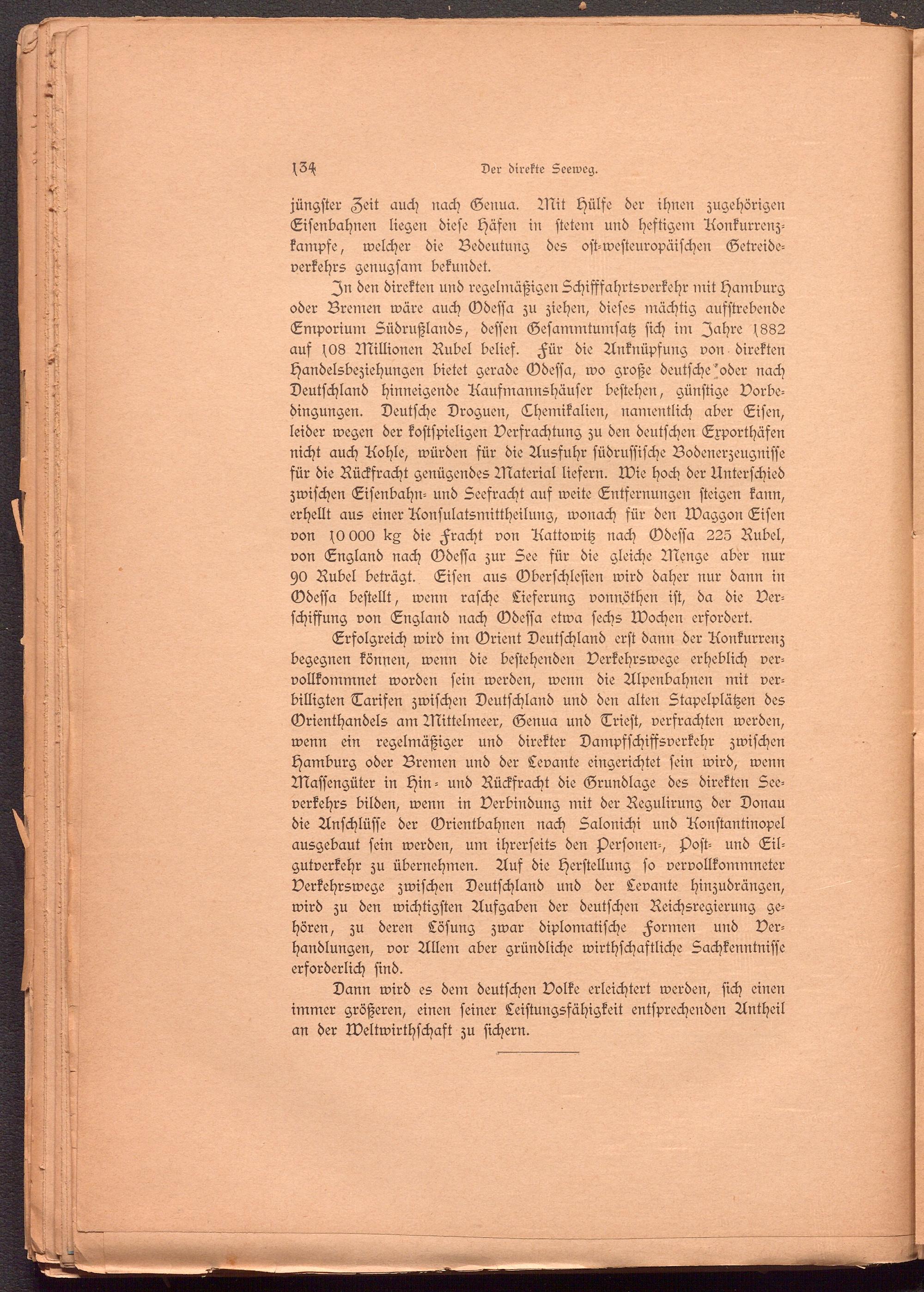 134 Der direkte Seeweg.

jüngster Zeit auch nach Genua. Mit Hülfe der ihnen zugehörigen Eisenbahnen liegen diese Häfen in stetem und heftigem Konkurrenzkampfe, welcher die Bedeutung des ost-westeuropäischen Getreideverkehrs genugsam bekundet.

In den direkten und regelmäßigen Schifffahrtsverkehr mit Hamburg oder Bremen wäre auch Odessa zu ziehen, dieses mächtig aufstrebende Emporium Südrußlands, dessen Gesammtumsatz sich im Jahre 1882 auf 108 Millionen Rubel belief. Für die Anknüpfung von direkten Handelsbeziehungen bietet gerade Odessa, wo große deutsche oder nach Deutschland hinneigende Kaufmannshäuser bestehen, günstige Vorbedingungen. Deutsche Droguen, Chemikalien, namentlich aber Eisen, leider wegen der kostspieligen Verfrachtung zu den deutschen Exporthäfen nicht auch Kohle, würden für die Ausfuhr südrussische Bodenerzeugnisse für die Rückfracht genügendes Material liefern. Wie hoch der Unterschied zwischen Eisenbahn- und Seefracht auf weite Entfernungen steigen kann, erhellt aus einer Konsulatsmittheilung, wonach für den Waggon Eisen von 10 000 kg die Fracht von Kattowitz nach Odessa 225 Rubel, von England nach Odessa zur See für die gleiche Menge aber nur 90 Rubel beträgt. Eisen aus Oberschlesien wird daher nur dann in Odessa bestellt, wenn rasche Lieferung vonnöthen ist, da die Verschiffung von England nach Odessa etwa sechs Wochen erfordert.

Erfolgreich wird im Orient Deutschland erst dann der Konkurrenz begegnen können, wenn die bestehenden Verkehrswege erheblich vervollkommnet worden sein werden, wenn die Alpenbahnen mit verbilligten Tarifen zwischen Deutschland und den alten Stapelplätzen des Orienthandels am Mittelmeer, Genua und Triest, verfrachten werden, wenn ein regelmäßiger und direkter Dampfschiffsverkehr zwischen Hamburg oder Bremen und der Levante eingerichtet sein wird, wenn Massengüter in Hin- und Rückfracht die Grundlage des direkten Seeverkehrs bilden, wenn in Verbindung mit der Regulirung der Donau die Anschlüsse der Orientbahnen nach Salonichi und Konstantinopel ausgebaut sein werden, um ihrerseits den Personen-, Post- und Eilgutverkehr zu übernehmen. Auf die Herstellung so vervollkommneter Verkehrswege zwischen Deutschland und der Levante hinzudrängen, wird zu den wichtigsten Aufgaben der deutschen Reichsregierung gehören, zu deren Lösung zwar diplomatische Formen und Verhandlungen, vor Allem aber gründliche wirthschaftliche Sachkenntnisse erforderlich sind.

Dann wird es dem deutschen Volke erleichtert werden, sich einen immer größeren, einen seiner Leistungsfähigkeit entsprechenden Antheil an der Weltwirthschaft zu sichern.